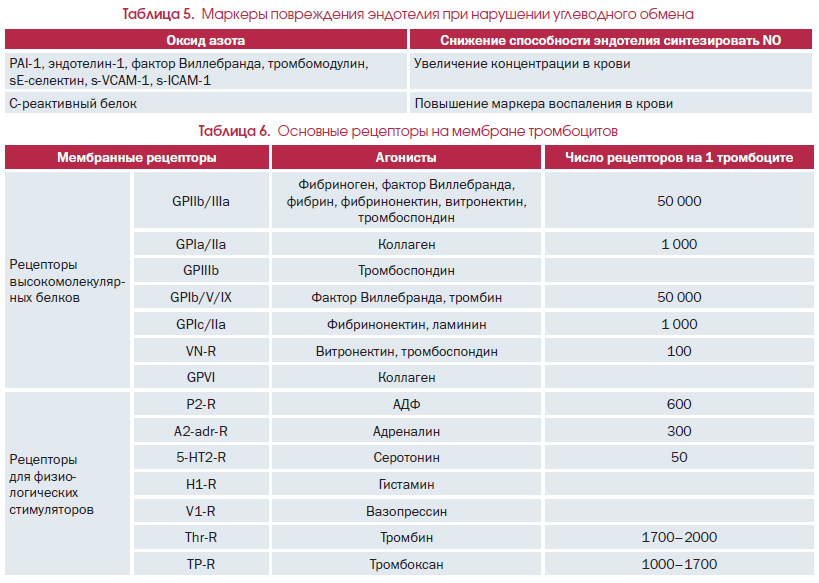 Таблица 5. Маркеры повреждения эндотелия при нарушении углеводного обмена

| Оксид азота | Снижение способности эндотелия синтезировать NO |
|---|---|
| PAI-1, эндотелин-1, фактор Виллебранда, тромбомодулин, sE-селектин, s-VCAM-1, s-ICAM-1 | Увеличение концентрации в крови |
| С-реактивный белок | Повышение маркера воспаления в крови |

Таблица 6. Основные рецепторы на мембране тромбоцитов

| Мембранные рецепторы | | Агонисты | Число рецепторов на 1 тромбоците |
|---|---|---|---|
| Рецепторы высокомолекулярных белков | GPIIb/IIIa | Фибриноген, фактор Виллебранда, фибрин, фибринонектин, витронектин, тромбоспондин | 50 000 |
| | GPIa/IIa | Коллаген | 1 000 |
| | GPIIIb | Тромбоспондин | |
| | GPIb/V/IX | Фактор Виллебранда, тромбин | 50 000 |
| | GPIc/IIa | Фибринонектин, ламинин | 1 000 |
| | VN-R | Витронектин, тромбоспондин | 100 |
| | GPVI | Коллаген | |
| Рецепторы для физиологических стимуляторов | P2-R | АДФ | 600 |
| | A2-adr-R | Адреналин | 300 |
| | 5-HT2-R | Серотонин | 50 |
| | H1-R | Гистамин | |
| | V1-R | Вазопрессин | |
| | Thr-R | Тромбин | 1700–2000 |
| | TP-R | Тромбоксан | 1000–1700 |